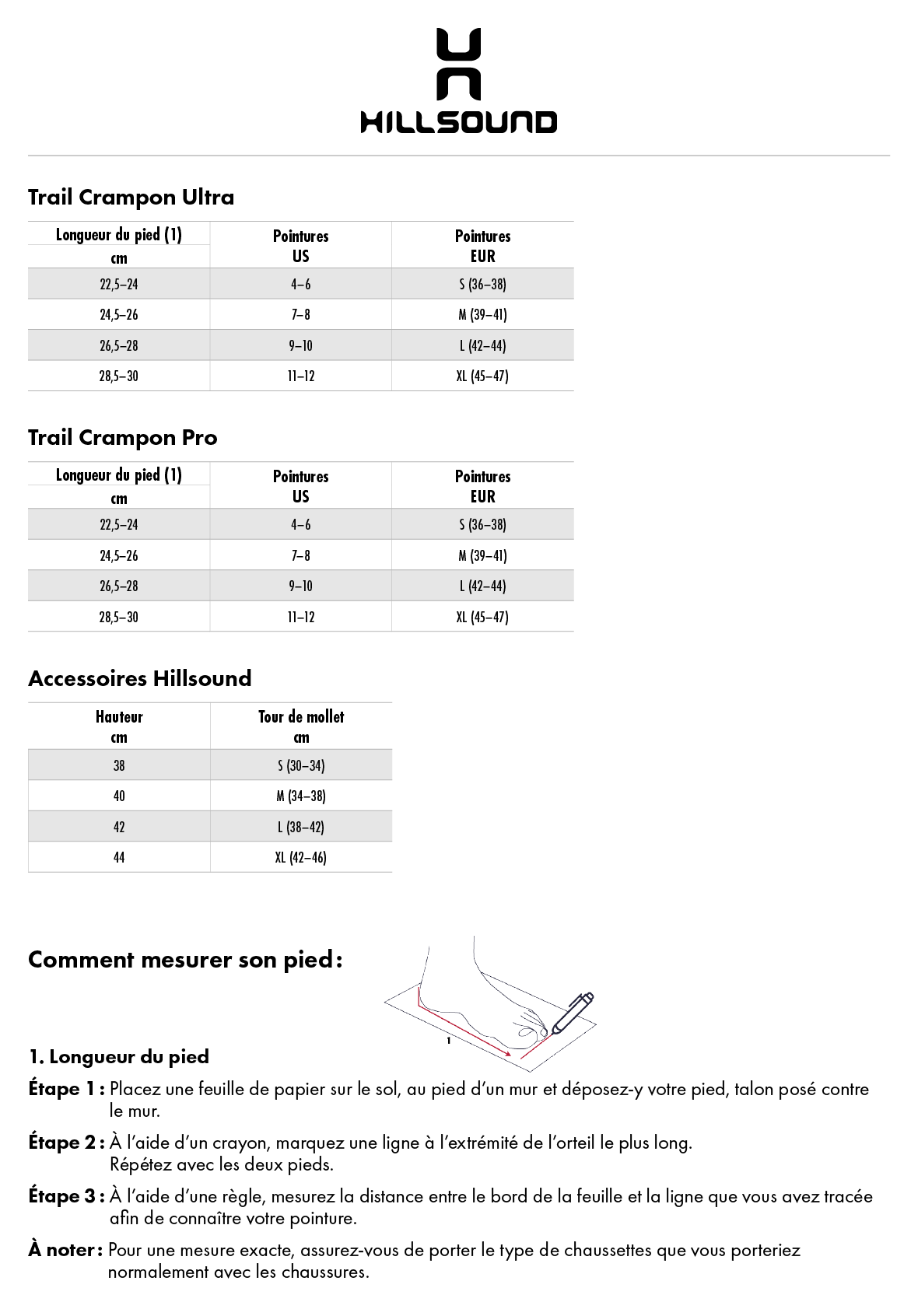 HILLSOUND

Trail Crampon Ultra

| Longueur du pied (1) cm | Pointures US | Pointures EUR |
|---|---|---|
| 22,5–24 | 4–6 | S (36–38) |
| 24,5–26 | 7–8 | M (39–41) |
| 26,5–28 | 9–10 | L (42–44) |
| 28,5–30 | 11–12 | XL (45–47) |

Trail Crampon Pro

| Longueur du pied (1) cm | Pointures US | Pointures EUR |
|---|---|---|
| 22,5–24 | 4–6 | S (36–38) |
| 24,5–26 | 7–8 | M (39–41) |
| 26,5–28 | 9–10 | L (42–44) |
| 28,5–30 | 11–12 | XL (45–47) |

Accessoires Hillsound

| Hauteur cm | Tour de mollet cm |
|---|---|
| 38 | S (30–34) |
| 40 | M (34–38) |
| 42 | L (38–42) |
| 44 | XL (42–46) |

Comment mesurer son pied :

1

1. Longueur du pied

Étape 1 : Placez une feuille de papier sur le sol, au pied d'un mur et déposez-y votre pied, talon posé contre le mur.

Étape 2 : À l'aide d'un crayon, marquez une ligne à l'extrémité de l'orteil le plus long. Répétez avec les deux pieds.

Étape 3 : À l'aide d'une règle, mesurez la distance entre le bord de la feuille et la ligne que vous avez tracée afin de connaître votre pointure.

À noter : Pour une mesure exacte, assurez-vous de porter le type de chaussettes que vous porteriez normalement avec les chaussures.